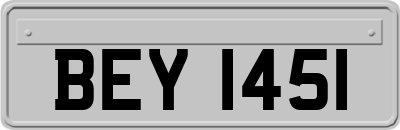 BEY 1451